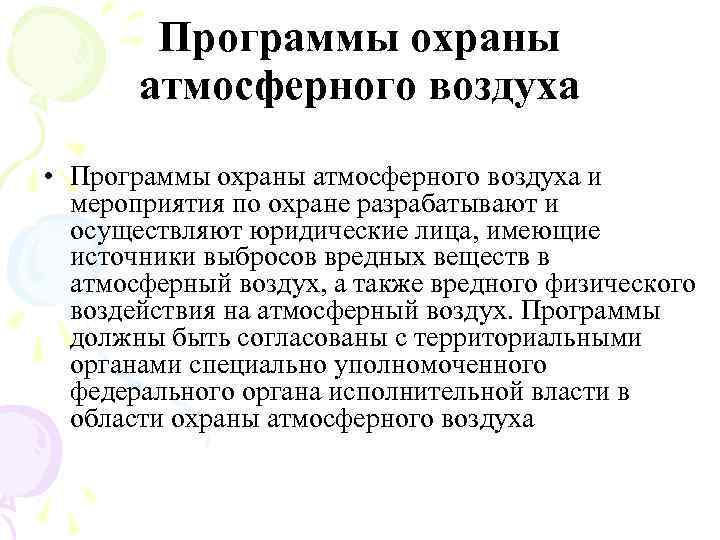 Программы охраны атмосферного воздуха

• Программы охраны атмосферного воздуха и мероприятия по охране разрабатывают и осуществляют юридические лица, имеющие источники выбросов вредных веществ в атмосферный воздух, а также вредного физического воздействия на атмосферный воздух. Программы должны быть согласованы с территориальными органами специально уполномоченного федерального органа исполнительной власти в области охраны атмосферного воздуха